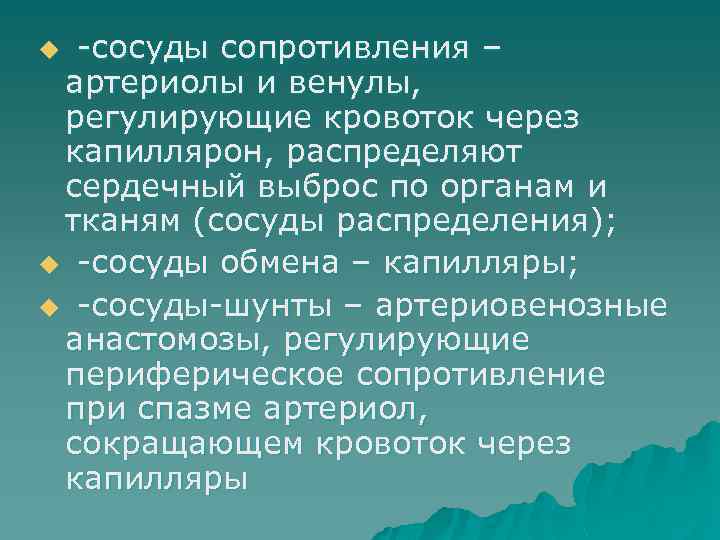 -сосуды сопротивления – артериолы и венулы, регулирующие кровоток через капиллярон, распределяют сердечный выброс по органам и тканям (сосуды распределения);

-сосуды обмена – капилляры;

-сосуды-шунты – артериовенозные анастомозы, регулирующие периферическое сопротивление при спазме артериол, сокращающем кровоток через капилляры